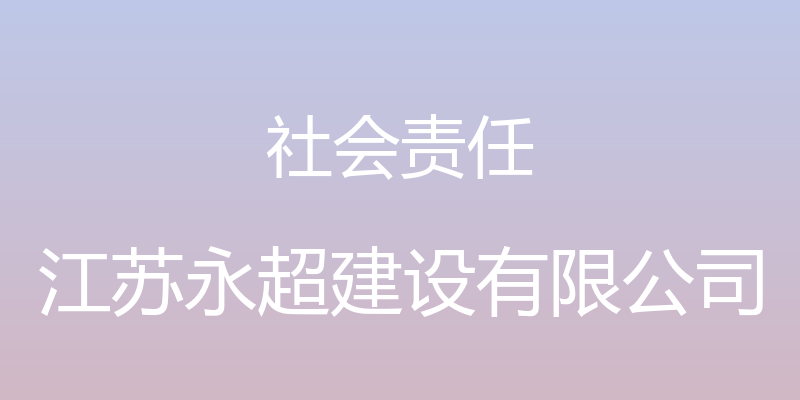 社会责任

江苏永超建设有限公司